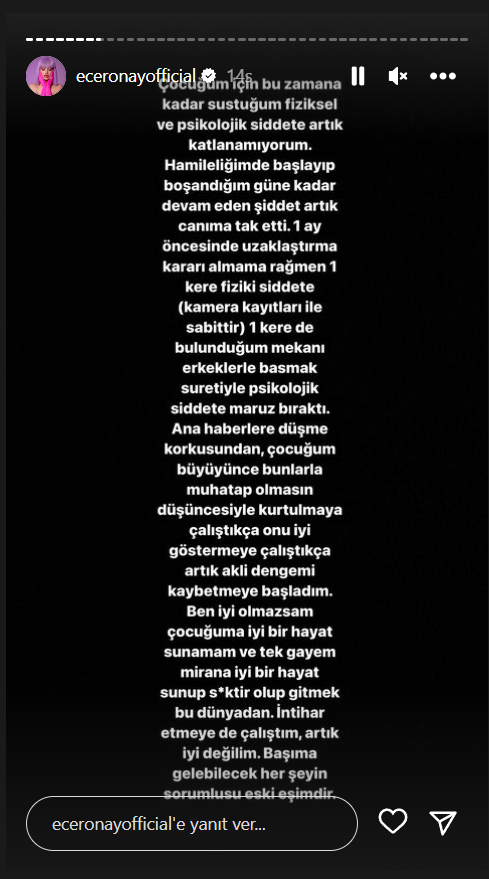 eceronayofficial 14s

Çocuğum için bu zamana kadar sustuğum fiziksel ve psikolojik siddete artık katlanamıyorum. Hamileliğimde başlayıp boşandığım güne kadar devam eden şiddet artık canıma tak etti. 1 ay öncesinde uzaklaştırma kararı almama rağmen 1 kere fiziki siddete (kamera kayıtları ile sabittir) 1 kere de bulunduğum mekanı erkeklerle basmak suretiyle psikolojik siddete maruz bıraktı. Ana haberlere düşme korkusundan, çocuğum büyüyünce bunlarla muhatap olmasın düşüncesiyle kurtulmaya çalıştıkça onu iyi göstermeye çalıştıkça artık akli dengemi kaybetmeye başladım. Ben iyi olmazsam çocuğuma iyi bir hayat sunamam ve tek gayem mirana iyi bir hayat sunup s*ktir olup gitmek bu dünyadan. İntihar etmeye de çalıştım, artık iyi değilim. Başıma gelebilecek her şeyin sorumlusu eski eşimdir.

eceronayofficial'e yanıt ver...